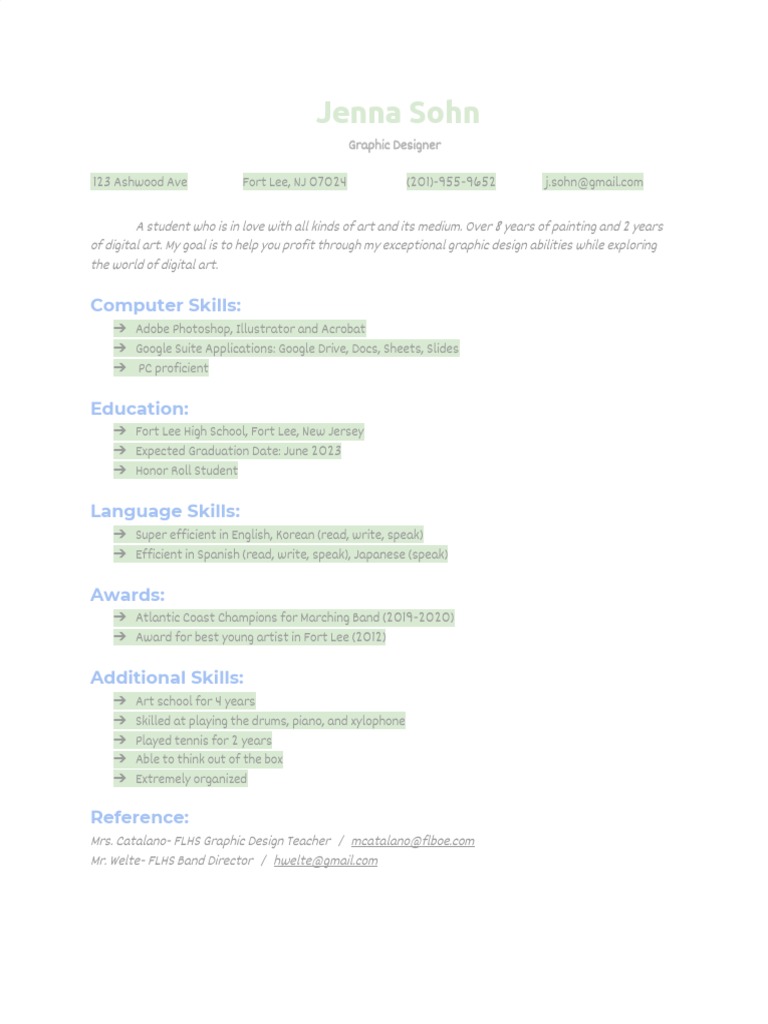 Jenna Sohn

Graphic Designer

123 Ashwood Ave Fort Lee, NJ 07024 (201)-955-9652 j.sohn@gmail.com

A student who is in love with all kinds of art and its medium. Over 8 years of painting and 2 years of digital art. My goal is to help you profit through my exceptional graphic design abilities while exploring the world of digital art.

Computer Skills:

→ Adobe Photoshop, Illustrator and Acrobat
→ Google Suite Applications: Google Drive, Docs, Sheets, Slides
→ PC proficient

Education:

→ Fort Lee High School, Fort Lee, New Jersey
→ Expected Graduation Date: June 2023
→ Honor Roll Student

Language Skills:

→ Super efficient in English, Korean (read, write, speak)
→ Efficient in Spanish (read, write, speak), Japanese (speak)

Awards:

→ Atlantic Coast Champions for Marching Band (2019-2020)
→ Award for best young artist in Fort Lee (2012)

Additional Skills:

→ Art school for 4 years
→ Skilled at playing the drums, piano, and xylophone
→ Played tennis for 2 years
→ Able to think out of the box
→ Extremely organized

Reference:

Mrs. Catalano- FLHS Graphic Design Teacher / mcatalano@flboe.com
Mr. Welte- FLHS Band Director / hwelte@gmail.com